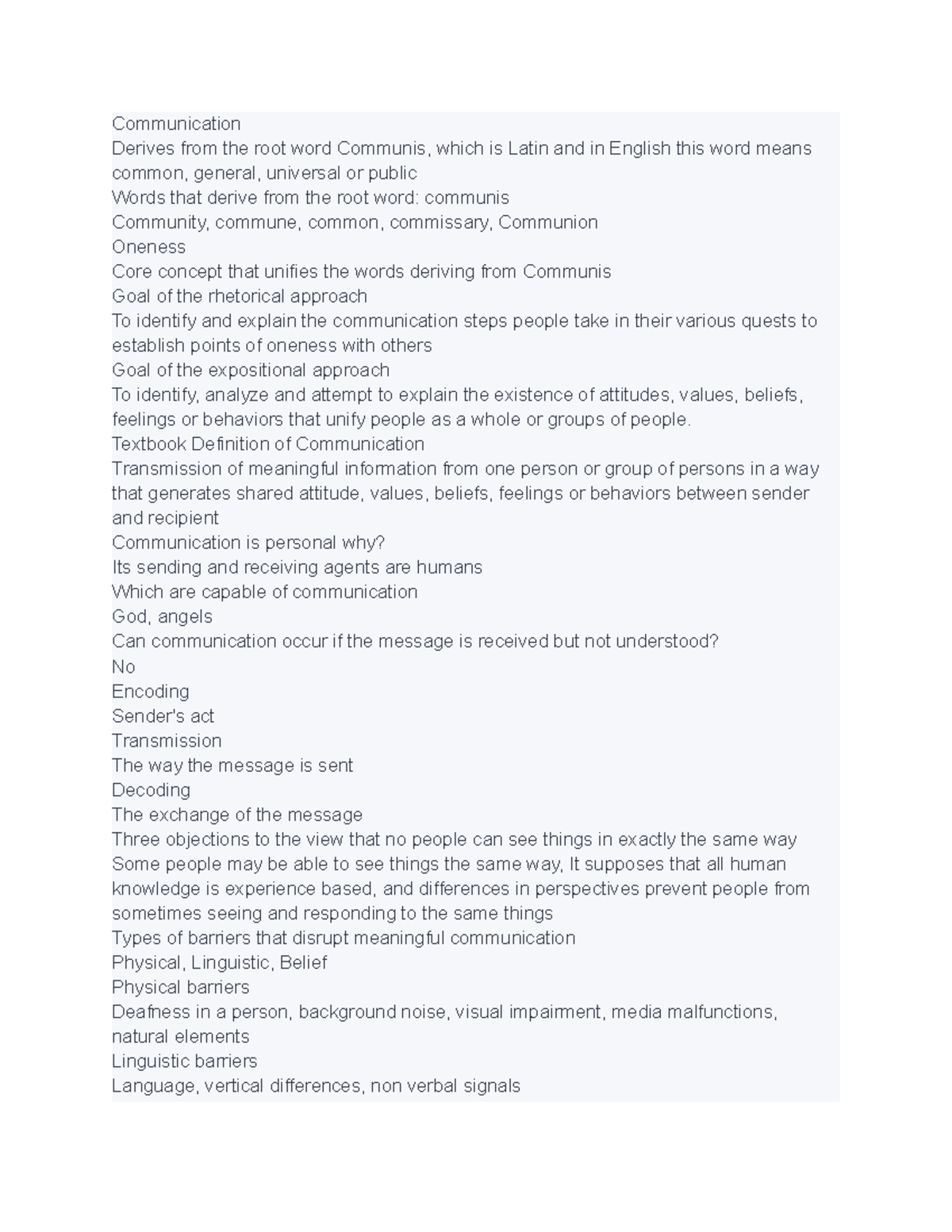 Communication
Derives from the root word Communis, which is Latin and in English this word means common, general, universal or public
Words that derive from the root word: communis
Community, commune, common, commissary, Communion
Oneness
Core concept that unifies the words deriving from Communis
Goal of the rhetorical approach
To identify and explain the communication steps people take in their various quests to establish points of oneness with others
Goal of the expositional approach
To identify, analyze and attempt to explain the existence of attitudes, values, beliefs, feelings or behaviors that unify people as a whole or groups of people.
Textbook Definition of Communication
Transmission of meaningful information from one person or group of persons in a way that generates shared attitude, values, beliefs, feelings or behaviors between sender and recipient
Communication is personal why?
Its sending and receiving agents are humans
Which are capable of communication
God, angels
Can communication occur if the message is received but not understood?
No
Encoding
Sender's act
Transmission
The way the message is sent
Decoding
The exchange of the message
Three objections to the view that no people can see things in exactly the same way
Some people may be able to see things the same way, It supposes that all human knowledge is experience based, and differences in perspectives prevent people from sometimes seeing and responding to the same things
Types of barriers that disrupt meaningful communication
Physical, Linguistic, Belief
Physical barriers
Deafness in a person, background noise, visual impairment, media malfunctions, natural elements
Linguistic barriers
Language, vertical differences, non verbal signals